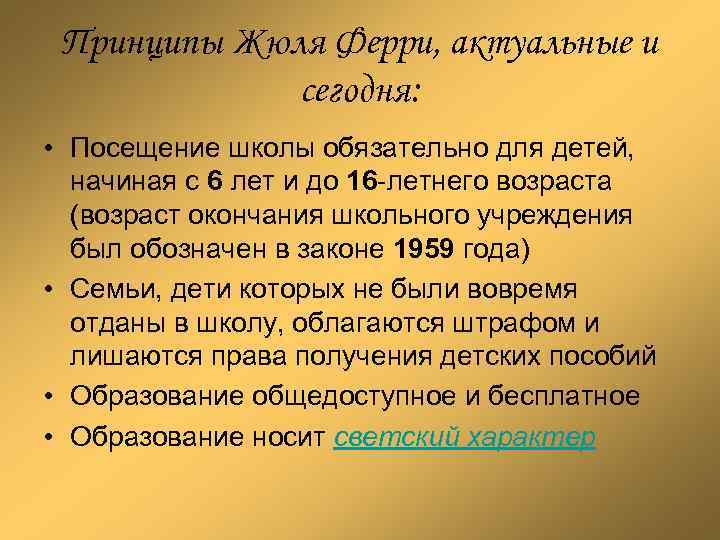 Принципы Жюля Ферри, актуальные и сегодня:

• Посещение школы обязательно для детей, начиная с 6 лет и до 16-летнего возраста (возраст окончания школьного учреждения был обозначен в законе 1959 года)
• Семьи, дети которых не были вовремя отданы в школу, облагаются штрафом и лишаются права получения детских пособий
• Образование общедоступное и бесплатное
• Образование носит светский характер